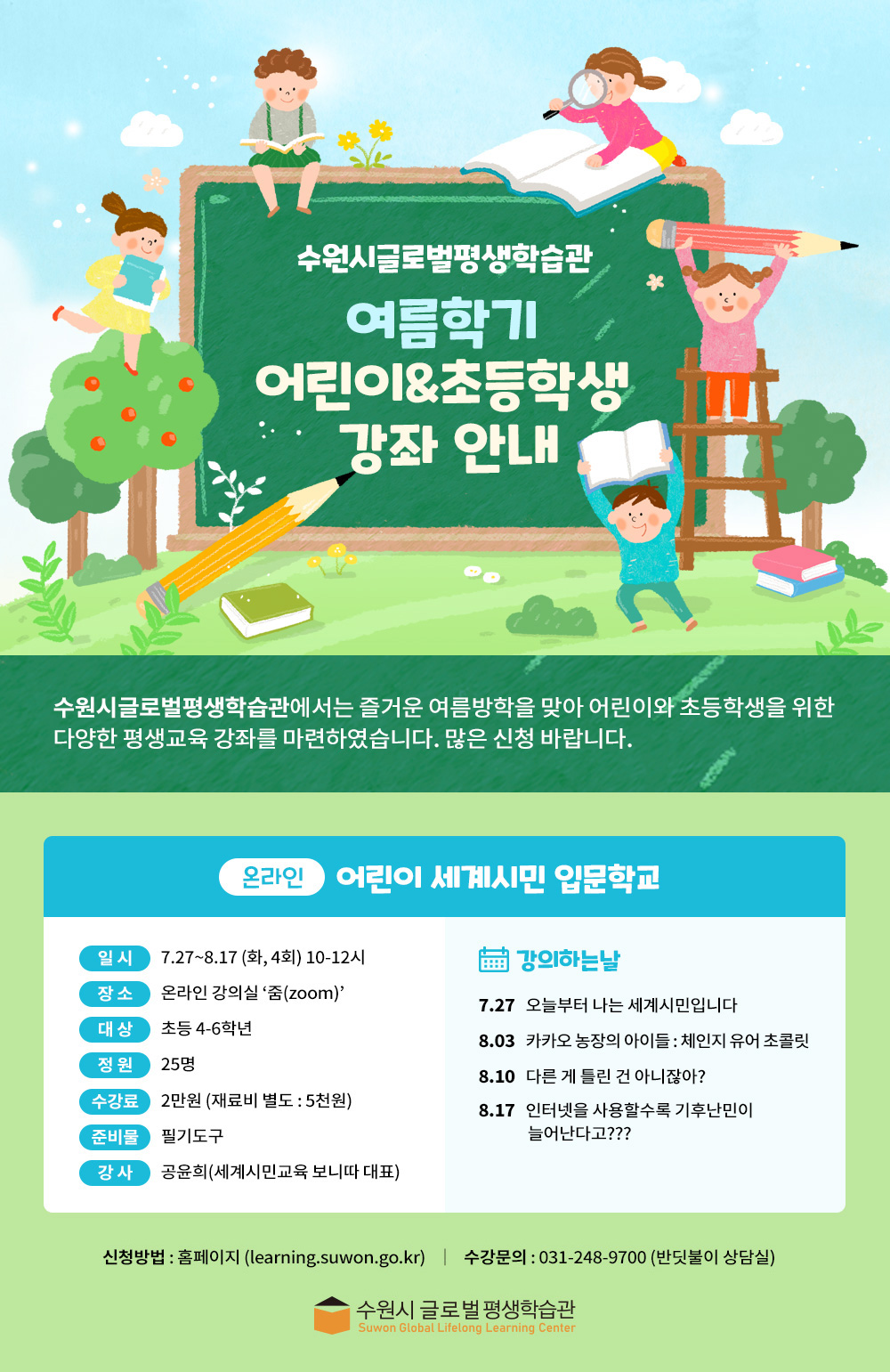 수원시글로벌평생학습관

여름학기
어린이&초등학생
강좌 안내

수원시글로벌평생학습관에서는 즐거운 여름방학을 맞아 어린이와 초등학생을 위한 다양한 평생교육 강좌를 마련하였습니다. 많은 신청 바랍니다.

온라인 어린이 세계시민 입문학교

일 시 7.27~8.17 (화, 4회) 10-12시
장 소 온라인 강의실 '줌(zoom)'
대 상 초등 4-6학년
정 원 25명
수강료 2만원 (재료비 별도 : 5천원)
준비물 필기도구
강 사 공윤희(세계시민교육 보니따 대표)

강의하는날

7.27 오늘부터 나는 세계시민입니다
8.03 카카오 농장의 아이들 : 체인지 유어 초콜릿
8.10 다른 게 틀린 건 아니잖아?
8.17 인터넷을 사용할수록 기후난민이 늘어난다고???

신청방법 : 홈페이지 (learning.suwon.go.kr) | 수강문의 : 031-248-9700 (반딧불이 상담실)

수원시 글로벌 평생학습관
Suwon Global Lifelong Learning Center